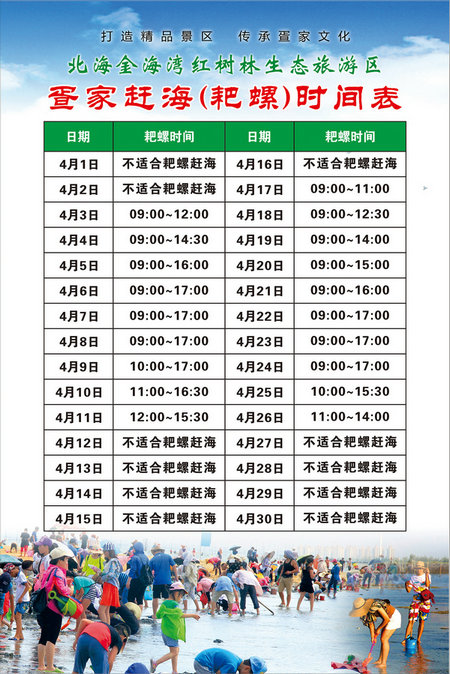 打造精品景区　传承疍家文化

北海金海湾红树林生态旅游区

疍家赶海(耙螺)时间表

| 日期 | 耙螺时间 | 日期 | 耙螺时间 |
|---|---|---|---|
| 4月1日 | 不适合耙螺赶海 | 4月16日 | 不适合耙螺赶海 |
| 4月2日 | 不适合耙螺赶海 | 4月17日 | 09:00~11:00 |
| 4月3日 | 09:00~12:00 | 4月18日 | 09:00~12:30 |
| 4月4日 | 09:00~14:30 | 4月19日 | 09:00~14:00 |
| 4月5日 | 09:00~16:00 | 4月20日 | 09:00~15:00 |
| 4月6日 | 09:00~17:00 | 4月21日 | 09:00~16:00 |
| 4月7日 | 09:00~17:00 | 4月22日 | 09:00~17:00 |
| 4月8日 | 09:00~17:00 | 4月23日 | 09:00~17:00 |
| 4月9日 | 10:00~17:00 | 4月24日 | 09:00~17:00 |
| 4月10日 | 11:00~16:30 | 4月25日 | 10:00~15:30 |
| 4月11日 | 12:00~15:30 | 4月26日 | 11:00~14:00 |
| 4月12日 | 不适合耙螺赶海 | 4月27日 | 不适合耙螺赶海 |
| 4月13日 | 不适合耙螺赶海 | 4月28日 | 不适合耙螺赶海 |
| 4月14日 | 不适合耙螺赶海 | 4月29日 | 不适合耙螺赶海 |
| 4月15日 | 不适合耙螺赶海 | 4月30日 | 不适合耙螺赶海 |